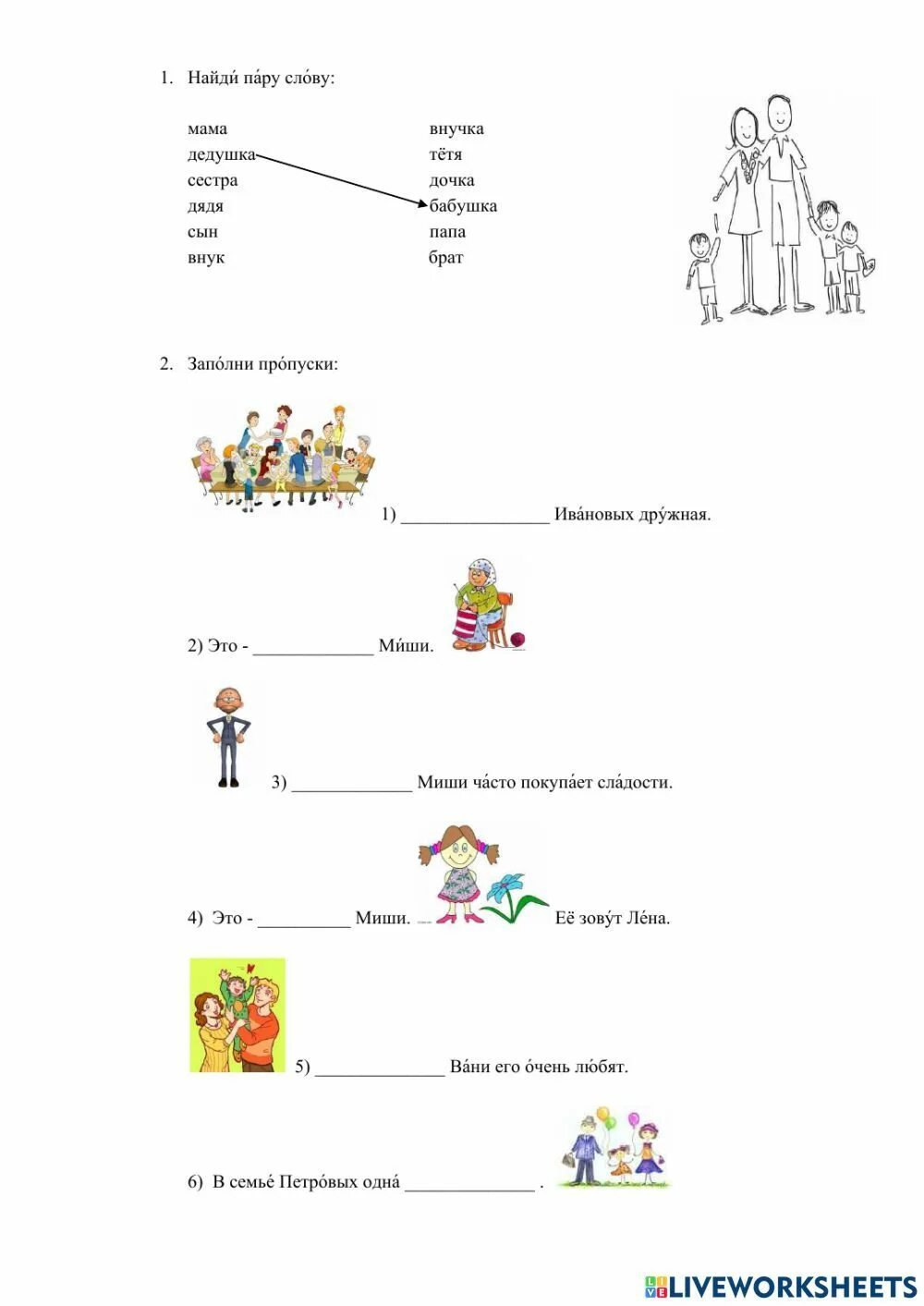 1. Найди́ па́ру сло́ву:

мама
дедушка
сестра
дядя
сын
внук

внучка
тётя
дочка
бабушка
папа
брат

2. Запо́лни про́пуски:

1) ____ Ива́новых дру́жная.

2) Это - ____ Ми́ши.

3) ____ Миши ча́сто покупа́ет сла́дости.

4) Это - ____ Миши. Её зову́т Ле́на.

5) ____ Ва́ни его о́чень лю́бят.

6) В семье́ Петро́вых одна́ ____ .

LIVEWORKSHEETS